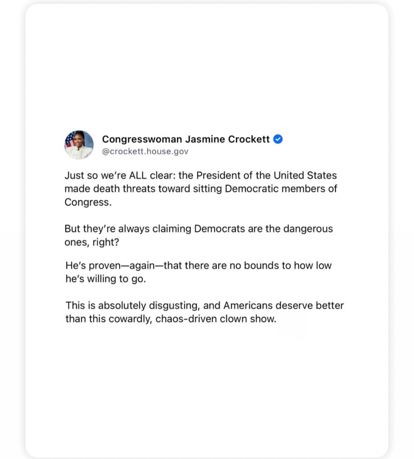 Congresswoman Jasmine Crockett
@crockett.house.gov

Just so we're ALL clear: the President of the United States made death threats toward sitting Democratic members of Congress.

But they're always claiming Democrats are the dangerous ones, right?

He's proven—again—that there are no bounds to how low he's willing to go.

This is absolutely disgusting, and Americans deserve better than this cowardly, chaos-driven clown show.